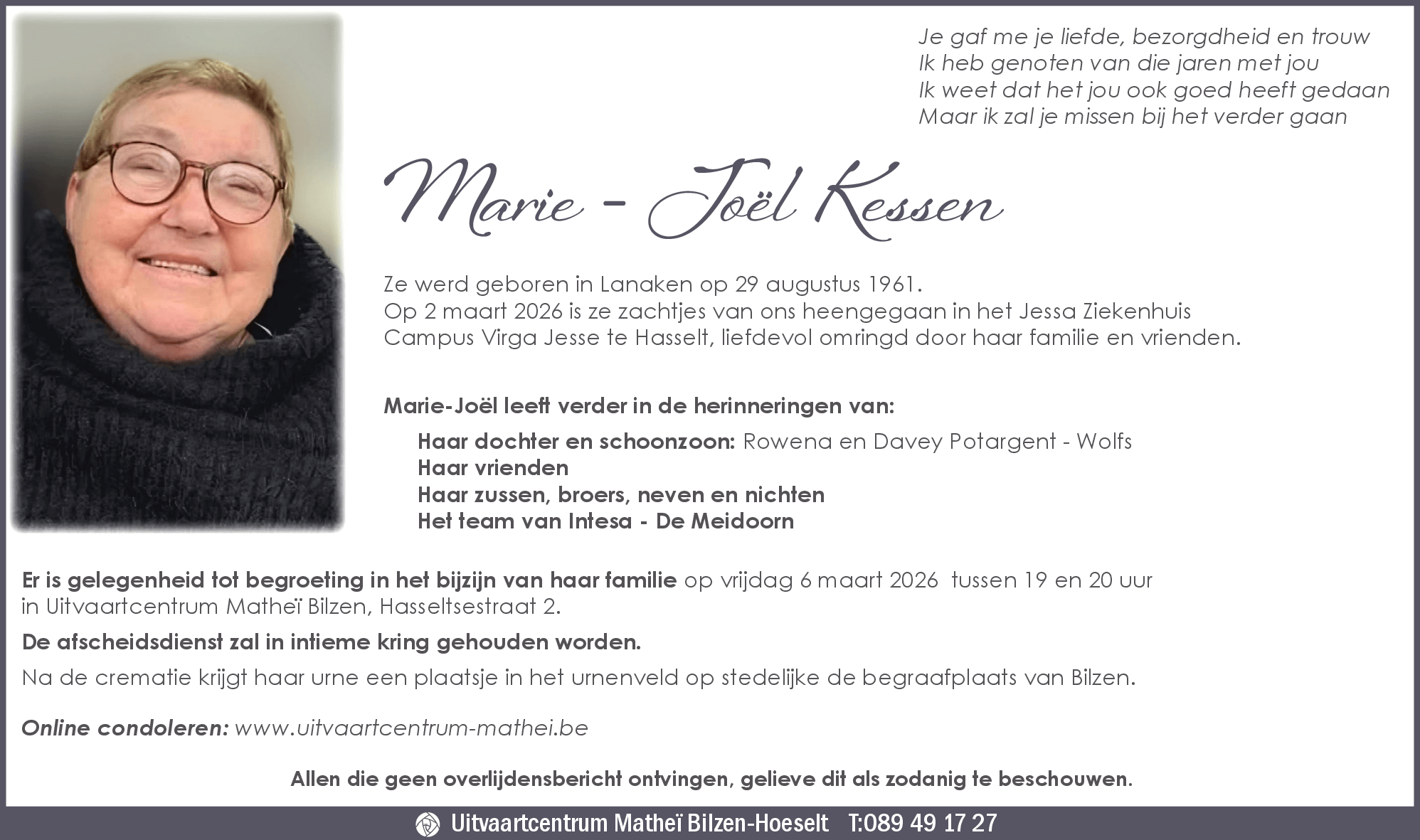 Je gaf me je liefde, bezorgdheid en trouw
Ik heb genoten van die jaren met jou
Ik weet dat het jou ook goed heeft gedaan
Maar ik zal je missen bij het verder gaan

Marie - Joël Kessen

Ze werd geboren in Lanaken op 29 augustus 1961.
Op 2 maart 2026 is ze zachtjes van ons heengegaan in het Jessa Ziekenhuis Campus Virga Jesse te Hasselt, liefdevol omringd door haar familie en vrienden.

Marie-Joël leeft verder in de herinneringen van:

Haar dochter en schoonzoon: Rowena en Davey Potargent - Wolfs
Haar vrienden
Haar zussen, broers, neven en nichten
Het team van Intesa - De Meidoorn

Er is gelegenheid tot begroeting in het bijzijn van haar familie op vrijdag 6 maart 2026 tussen 19 en 20 uur in Uitvaartcentrum Matheï Bilzen, Hasseltsestraat 2.

De afscheidsdienst zal in intieme kring gehouden worden.

Na de crematie krijgt haar urne een plaatsje in het urnenveld op stedelijke de begraafplaats van Bilzen.

Online condoleren: www.uitvaartcentrum-mathei.be

Allen die geen overlijdensbericht ontvingen, gelieve dit als zodanig te beschouwen.

Uitvaartcentrum Matheï Bilzen-Hoeselt T:089 49 17 27